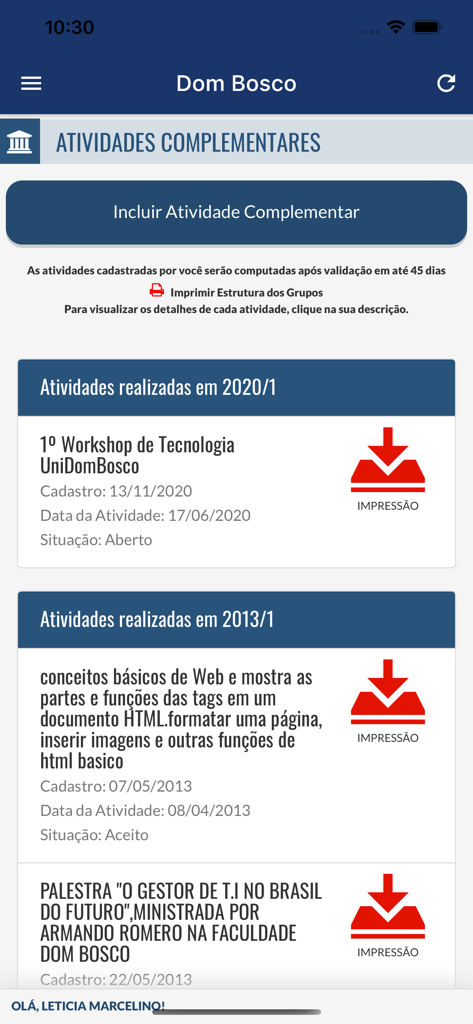 10:30

Dom Bosco

ATIVIDADES COMPLEMENTARES

Incluir Atividade Complementar

As atividades cadastradas por você serão computadas após validação em até 45 dias

Imprimir Estrutura dos Grupos

Para visualizar os detalhes de cada atividade, clique na sua descrição.

Atividades realizadas em 2020/1

1º Workshop de Tecnologia UniDomBosco

Cadastro: 13/11/2020

Data da Atividade: 17/06/2020

Situação: Aberto

IMPRESSÃO

Atividades realizadas em 2013/1

conceitos básicos de Web e mostra as partes e funções das tags em um documento HTML.formatar uma página, inserir imagens e outras funções de html basico

Cadastro: 07/05/2013

Data da Atividade: 08/04/2013

Situação: Aceito

IMPRESSÃO

PALESTRA "O GESTOR DE T.I NO BRASIL DO FUTURO",MINISTRADA POR ARMANDO ROMERO NA FACULDADE DOM BOSCO

Cadastro: 22/05/2013

IMPRESSÃO

OLÁ, LETICIA MARCELINO!